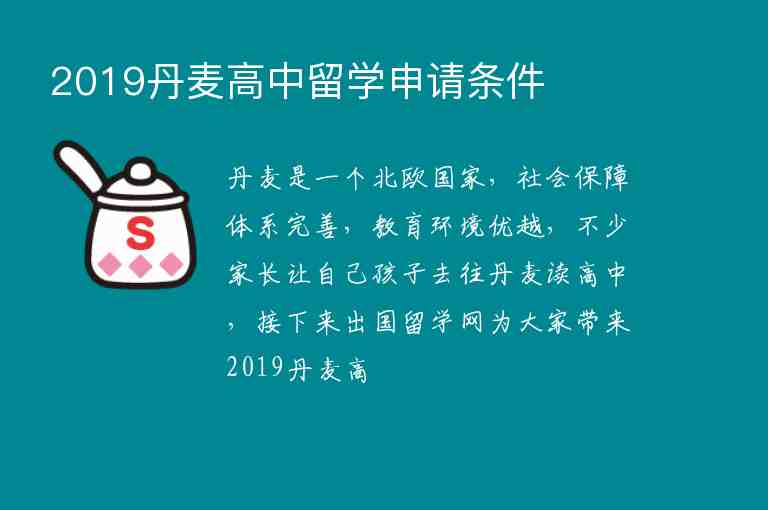 2019丹麦高中留学申请条件

S

丹麦是一个北欧国家，社会保障体系完善，教育环境优越，不少家长让自己孩子去往丹麦读高中，接下来出国留学网为大家带来2019丹麦高